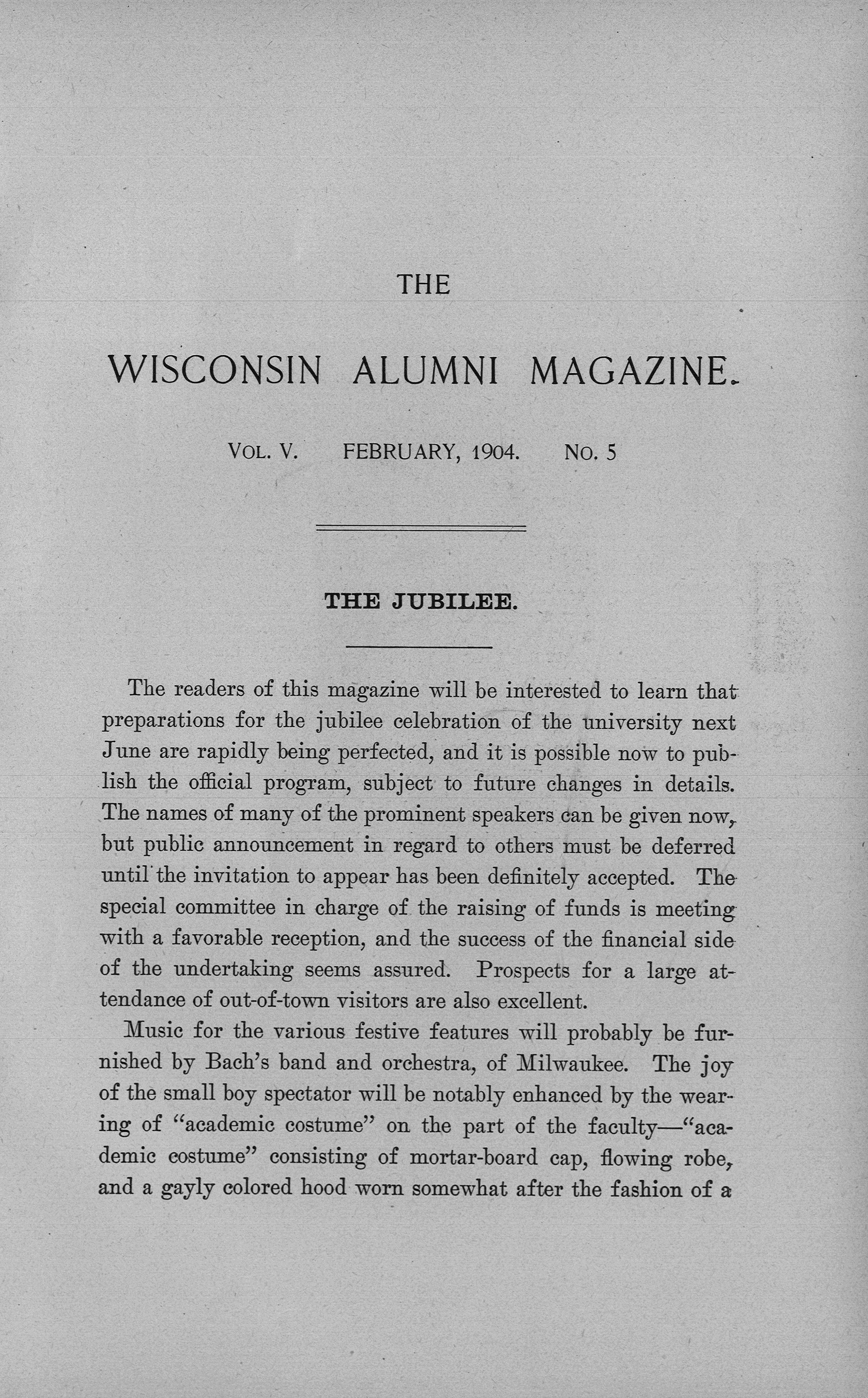 THE

WISCONSIN ALUMNI MAGAZINE.

VOL. V. FEBRUARY, 1904. NO. 5

THE JUBILEE.

The readers of this magazine will be interested to learn that preparations for the jubilee celebration of the university next June are rapidly being perfected, and it is possible now to publish the official program, subject to future changes in details. The names of many of the prominent speakers can be given now, but public announcement in regard to others must be deferred until the invitation to appear has been definitely accepted. The special committee in charge of the raising of funds is meeting with a favorable reception, and the success of the financial side of the undertaking seems assured. Prospects for a large attendance of out-of-town visitors are also excellent.

Music for the various festive features will probably be furnished by Bach's band and orchestra, of Milwaukee. The joy of the small boy spectator will be notably enhanced by the wearing of "academic costume" on the part of the faculty—"academic costume" consisting of mortar-board cap, flowing robe, and a gayly colored hood worn somewhat after the fashion of a